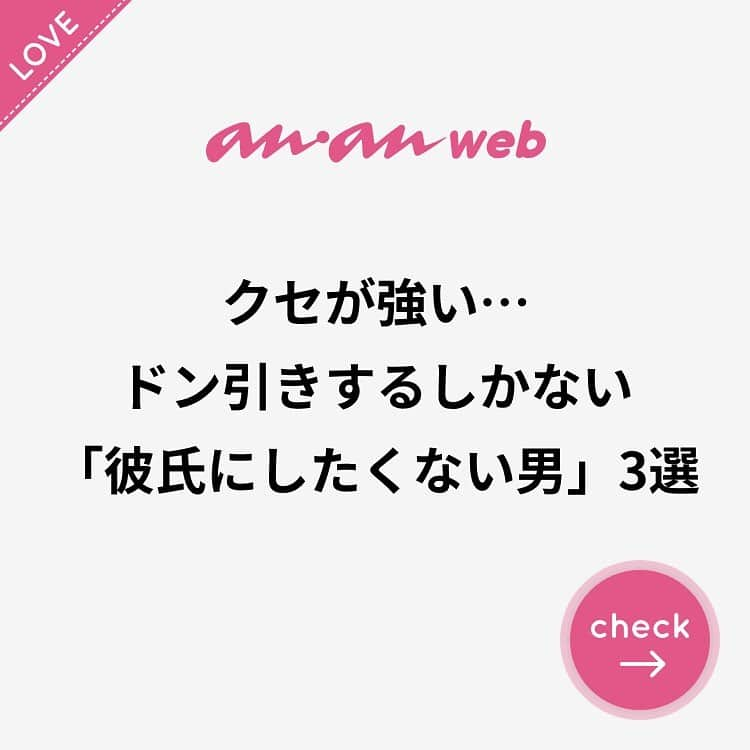 LOVE

an·an web

クセが強い…
ドン引きするしかない
「彼氏にしたくない男」3選

check →